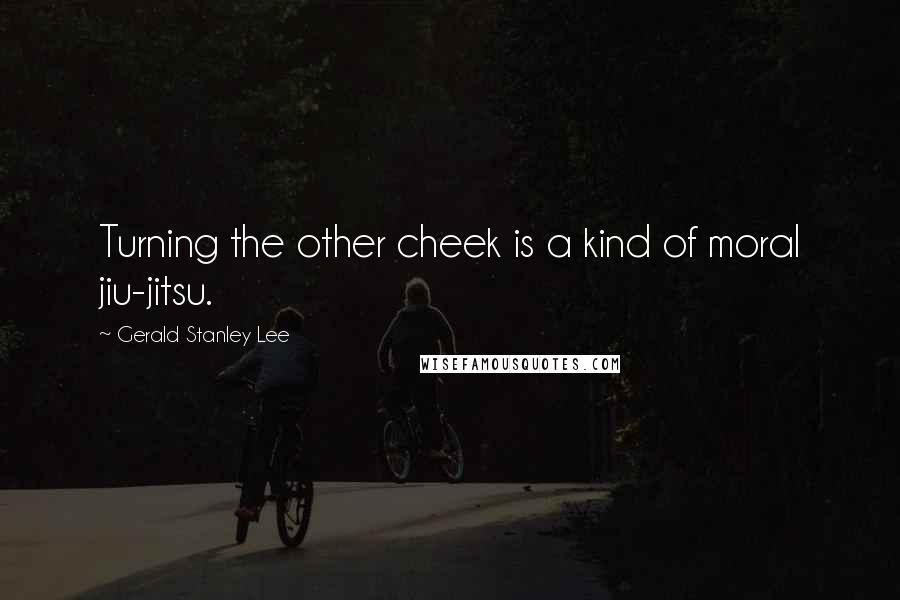 Turning the other cheek is a kind of moral jiu-jitsu.

~ Gerald Stanley Lee

WISEFAMOUSQUOTES.COM